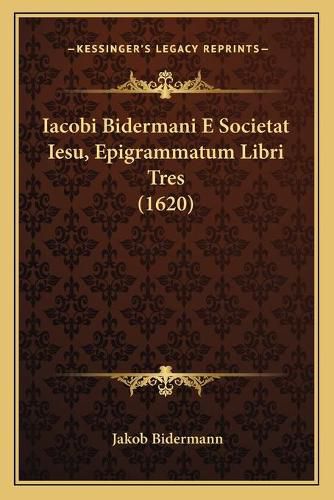 —KESSINGER'S LEGACY REPRINTS—

Iacobi Bidermani E Societat Iesu, Epigrammatum Libri Tres (1620)

Jakob Bidermann